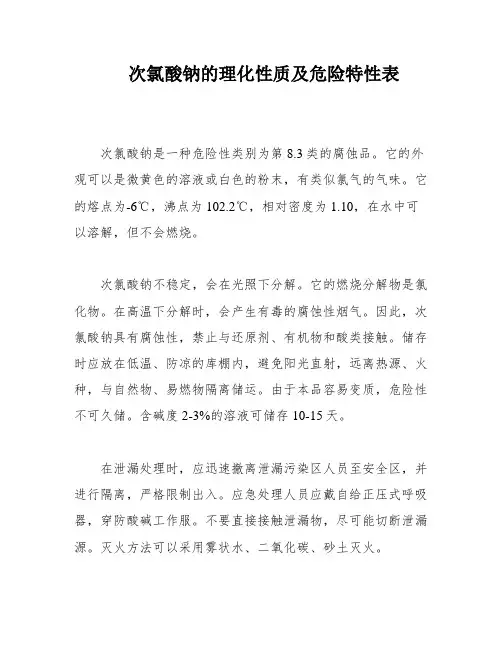 次氯酸钠的理化性质及危险特性表

次氯酸钠是一种危险性类别为第 8.3 类的腐蚀品。它的外观可以是微黄色的溶液或白色的粉末，有类似氯气的气味。它的熔点为-6℃，沸点为 102.2℃，相对密度为 1.10，在水中可以溶解，但不会燃烧。

次氯酸钠不稳定，会在光照下分解。它的燃烧分解物是氯化物。在高温下分解时，会产生有毒的腐蚀性烟气。因此，次氯酸钠具有腐蚀性，禁止与还原剂、有机物和酸类接触。储存时应放在低温、防凉的库棚内，避免阳光直射，远离热源、火种，与自然物、易燃物隔离储运。由于本品容易变质，危险性不可久储。含碱度 2-3%的溶液可储存 10-15 天。

在泄漏处理时，应迅速撤离泄漏污染区人员至安全区，并进行隔离，严格限制出入。应急处理人员应戴自给正压式呼吸器，穿防酸碱工作服。不要直接接触泄漏物，尽可能切断泄漏源。灭火方法可以采用雾状水、二氧化碳、砂土灭火。